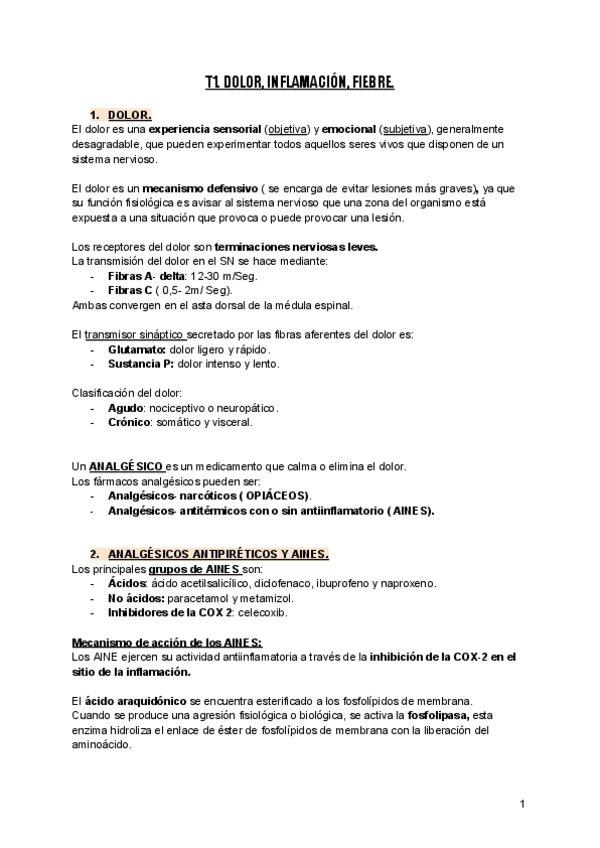 T1. DOLOR, INFLAMACIÓN, FIEBRE.

1. DOLOR.
El dolor es una experiencia sensorial (objetiva) y emocional (subjetiva), generalmente desagradable, que pueden experimentar todos aquellos seres vivos que disponen de un sistema nervioso.

El dolor es un mecanismo defensivo ( se encarga de evitar lesiones más graves), ya que su función fisiológica es avisar al sistema nervioso que una zona del organismo está expuesta a una situación que provoca o puede provocar una lesión.

Los receptores del dolor son terminaciones nerviosas leves.
La transmisión del dolor en el SN se hace mediante:
- Fibras A- delta: 12-30 m/Seg.
- Fibras C ( 0,5- 2m/ Seg).
Ambas convergen en el asta dorsal de la médula espinal.

El transmisor sináptico secretado por las fibras aferentes del dolor es:
- Glutamato: dolor ligero y rápido.
- Sustancia P: dolor intenso y lento.

Clasificación del dolor:
- Agudo: nociceptivo o neuropático.
- Crónico: somático y visceral.

Un ANALGÉSICO es un medicamento que calma o elimina el dolor.
Los fármacos analgésicos pueden ser:
- Analgésicos- narcóticos ( OPIÁCEOS).
- Analgésicos- antitérmicos con o sin antiinflamatorio ( AINES).

2. ANALGÉSICOS ANTIPIRÉTICOS Y AINES.
Los principales grupos de AINES son:
- Ácidos: ácido acetilsalicílico, diclofenaco, ibuprofeno y naproxeno.
- No ácidos: paracetamol y metamizol.
- Inhibidores de la COX 2: celecoxib.

Mecanismo de acción de los AINES:
Los AINE ejercen su actividad antiinflamatoria a través de la inhibición de la COX-2 en el sitio de la inflamación.

El ácido araquidónico se encuentra esterificado a los fosfolípidos de membrana.
Cuando se produce una agresión fisiológica o biológica, se activa la fosfolipasa, esta enzima hidroliza el enlace de éster de fosfolípidos de membrana con la liberación del aminoácido.

1